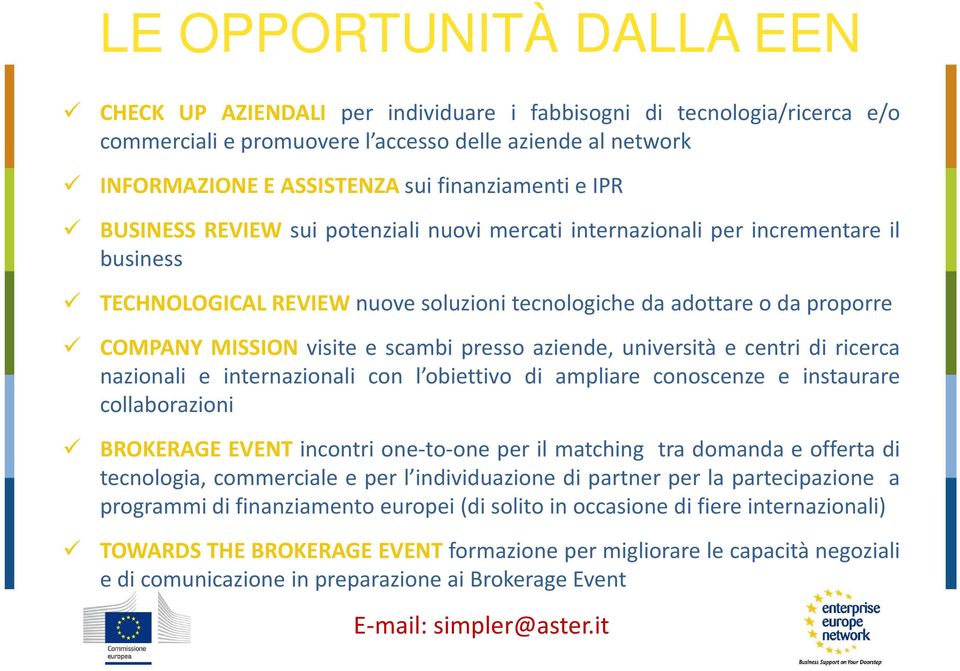 LE OPPORTUNITÀ DALLA EEN

✓ CHECK UP AZIENDALI per individuare i fabbisogni di tecnologia/ricerca e/o commerciali e promuovere l'accesso delle aziende al network

✓ INFORMAZIONE E ASSISTENZA sui finanziamenti e IPR

✓ BUSINESS REVIEW sui potenziali nuovi mercati internazionali per incrementare il business

✓ TECHNOLOGICAL REVIEW nuove soluzioni tecnologiche da adottare o da proporre

✓ COMPANY MISSION visite e scambi presso aziende, università e centri di ricerca nazionali e internazionali con l'obiettivo di ampliare conoscenze e instaurare collaborazioni

✓ BROKERAGE EVENT incontri one-to-one per il matching tra domanda e offerta di tecnologia, commerciale e per l'individuazione di partner per la partecipazione a programmi di finanziamento europei (di solito in occasione di fiere internazionali)

✓ TOWARDS THE BROKERAGE EVENT formazione per migliorare le capacità negoziali e di comunicazione in preparazione ai Brokerage Event

Commissione europea

E-mail: simpler@aster.it

enterprise europe network
Business Support on Your Doorstep